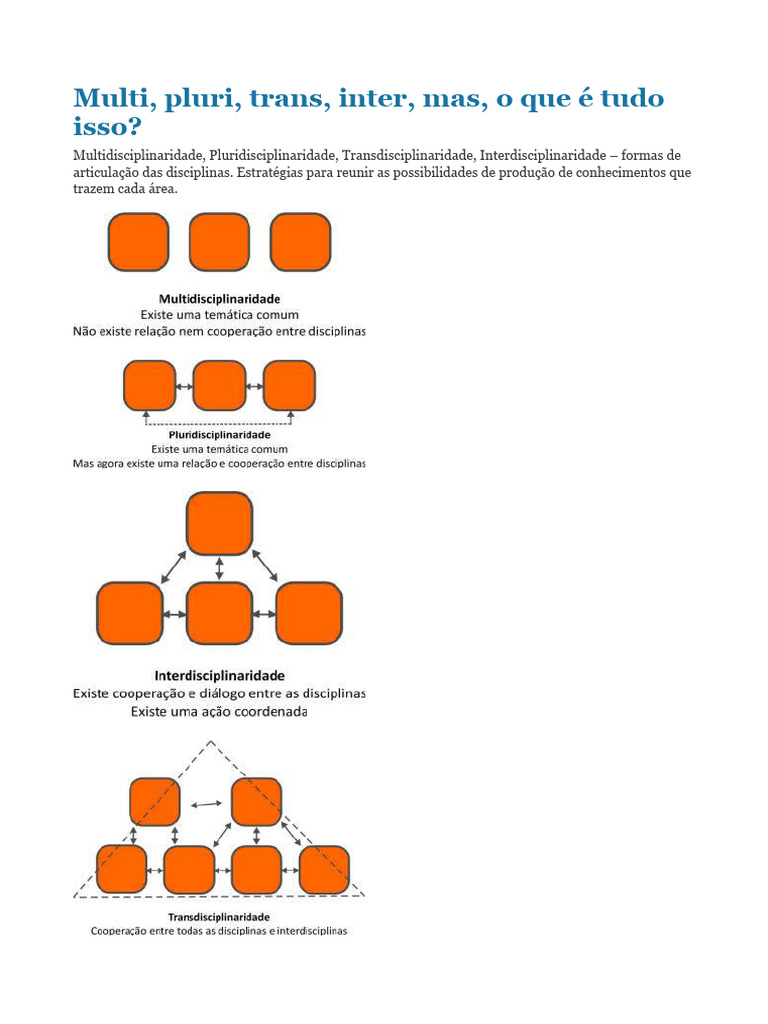 Multi, pluri, trans, inter, mas, o que é tudo isso?

Multidisciplinaridade, Pluridisciplinaridade, Transdisciplinaridade, Interdisciplinaridade – formas de articulação das disciplinas. Estratégias para reunir as possibilidades de produção de conhecimentos que trazem cada área.

Multidisciplinaridade
Existe uma temática comum
Não existe relação nem cooperação entre disciplinas

Pluridisciplinaridade
Existe uma temática comum
Mas agora existe uma relação e cooperação entre disciplinas

Interdisciplinaridade
Existe cooperação e diálogo entre as disciplinas
Existe uma ação coordenada

Transdisciplinaridade
Cooperação entre todas as disciplinas e interdisciplinas